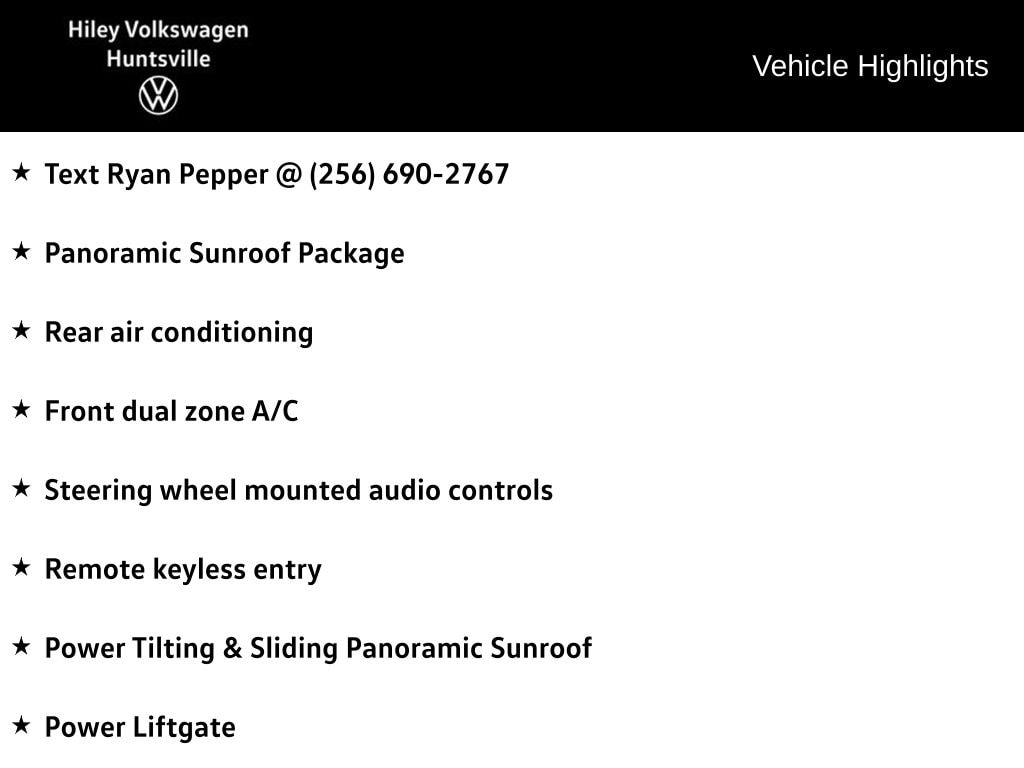 Hiley Volkswagen
Huntsville

Vehicle Highlights

★ Text Ryan Pepper @ (256) 690-2767

★ Panoramic Sunroof Package

★ Rear air conditioning

★ Front dual zone A/C

★ Steering wheel mounted audio controls

★ Remote keyless entry

★ Power Tilting & Sliding Panoramic Sunroof

★ Power Liftgate